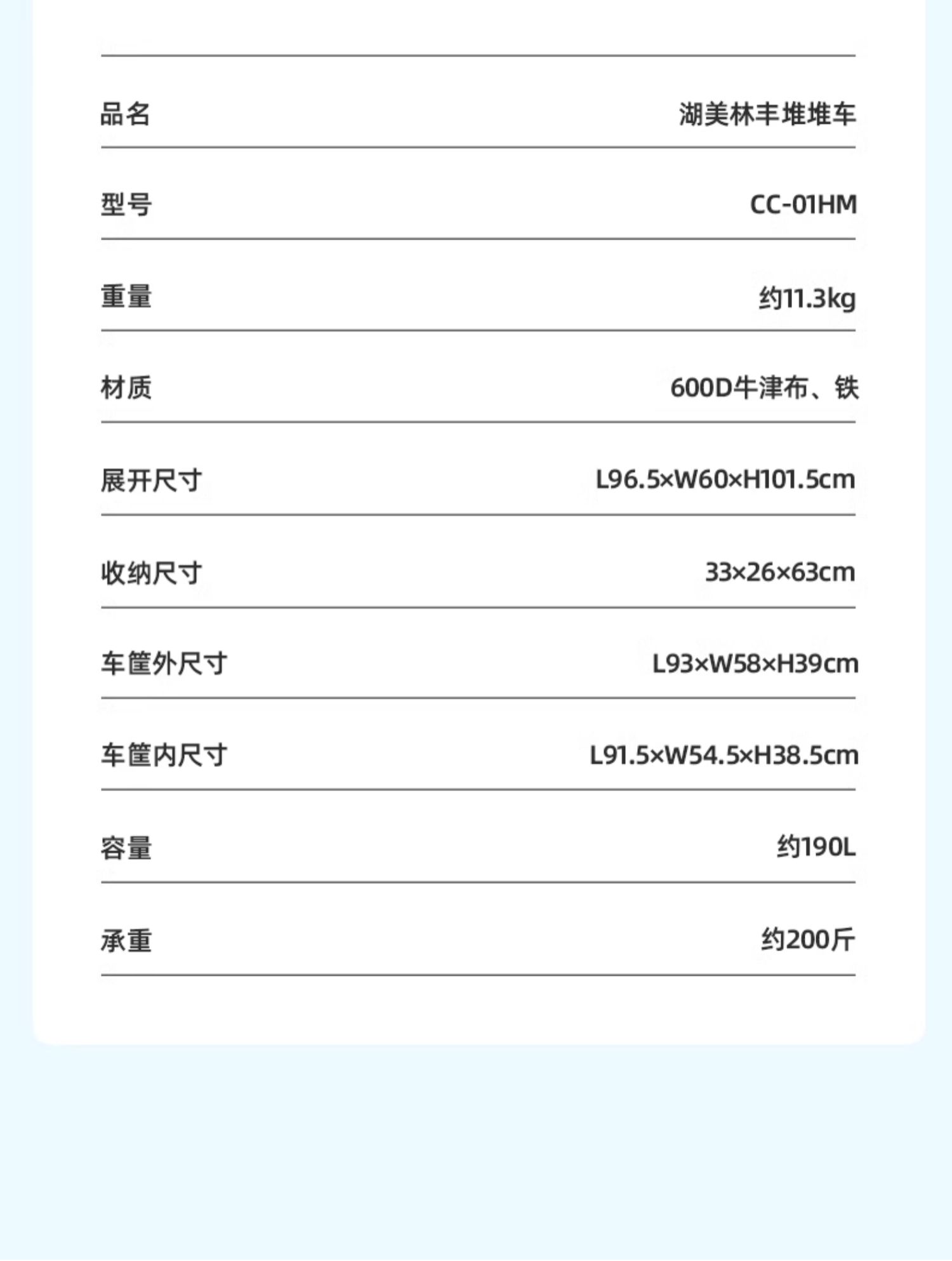 | 品名 | 湖美林丰堆堆车 |
|---|---|
| 型号 | CC-01HM |
| 重量 | 约11.3kg |
| 材质 | 600D牛津布、铁 |
| 展开尺寸 | L96.5×W60×H101.5cm |
| 收纳尺寸 | 33×26×63cm |
| 车筐外尺寸 | L93×W58×H39cm |
| 车筐内尺寸 | L91.5×W54.5×H38.5cm |
| 容量 | 约190L |
| 承重 | 约200斤 |